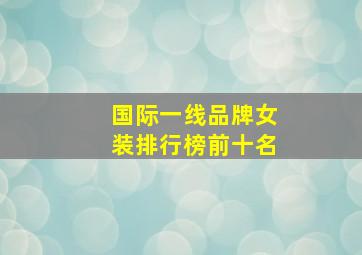 国际一线品牌女装排行榜前十名